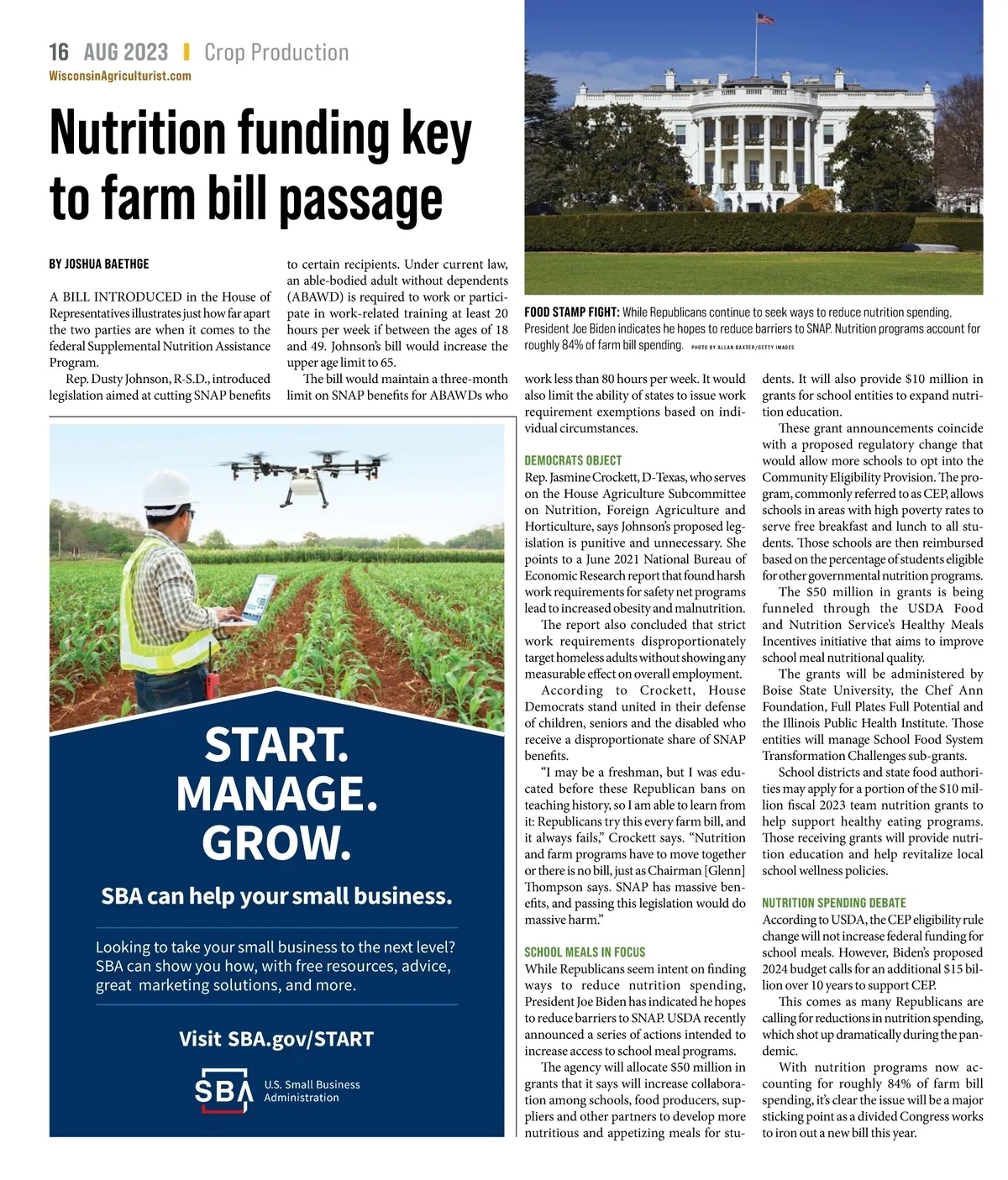 16 AUG 2023 | Crop Production
WisconsinAgriculturist.com

Nutrition funding key to farm bill passage

BY JOSHUA BAETHGE

A BILL INTRODUCED in the House of Representatives illustrates just how far apart the two parties are when it comes to the federal Supplemental Nutrition Assistance Program.

Rep. Dusty Johnson, R-S.D., introduced legislation aimed at cutting SNAP benefits to certain recipients. Under current law, an able-bodied adult without dependents (ABAWD) is required to work or participate in work-related training at least 20 hours per week if between the ages of 18 and 49. Johnson's bill would increase the upper age limit to 65.

The bill would maintain a three-month limit on SNAP benefits for ABAWDs who work less than 80 hours per week. It would also limit the ability of states to issue work requirement exemptions based on individual circumstances.

DEMOCRATS OBJECT
Rep. Jasmine Crockett, D-Texas, who serves on the House Agriculture Subcommittee on Nutrition, Foreign Agriculture and Horticulture, says Johnson's proposed legislation is punitive and unnecessary. She points to a June 2021 National Bureau of Economic Research report that found harsh work requirements for safety net programs lead to increased obesity and malnutrition.

The report also concluded that strict work requirements disproportionately target homeless adults without showing any measurable effect on overall employment.

According to Crockett, House Democrats stand united in their defense of children, seniors and the disabled who receive a disproportionate share of SNAP benefits.

"I may be a freshman, but I was educated before these Republican bans on teaching history, so I am able to learn from it: Republicans try this every farm bill, and it always fails," Crockett says. "Nutrition and farm programs have to move together or there is no bill, just as Chairman [Glenn] Thompson says. SNAP has massive benefits, and passing this legislation would do massive harm."

SCHOOL MEALS IN FOCUS
While Republicans seem intent on finding ways to reduce nutrition spending, President Joe Biden has indicated he hopes to reduce barriers to SNAP. USDA recently announced a series of actions intended to increase access to school meal programs.

The agency will allocate $50 million in grants that it says will increase collaboration among schools, food producers, suppliers and other partners to develop more nutritious and appetizing meals for students. It will also provide $10 million in grants for school entities to expand nutrition education.

These grant announcements coincide with a proposed regulatory change that would allow more schools to opt into the Community Eligibility Provision. The program, commonly referred to as CEP, allows schools in areas with high poverty rates to serve free breakfast and lunch to all students. Those schools are then reimbursed based on the percentage of students eligible for other governmental nutrition programs.

The $50 million in grants is being funneled through the USDA Food and Nutrition Service's Healthy Meals Incentives initiative that aims to improve school meal nutritional quality.

The grants will be administered by Boise State University, the Chef Ann Foundation, Full Plates Full Potential and the Illinois Public Health Institute. Those entities will manage School Food System Transformation Challenges sub-grants.

School districts and state food authorities may apply for a portion of the $10 million fiscal 2023 team nutrition grants to help support healthy eating programs. Those receiving grants will provide nutrition education and help revitalize local school wellness policies.

NUTRITION SPENDING DEBATE
According to USDA, the CEP eligibility rule change will not increase federal funding for school meals. However, Biden's proposed 2024 budget calls for an additional $15 billion over 10 years to support CEP.

This comes as many Republicans are calling for reductions in nutrition spending, which shot up dramatically during the pandemic.

With nutrition programs now accounting for roughly 84% of farm bill spending, it's clear the issue will be a major sticking point as a divided Congress works to iron out a new bill this year.

FOOD STAMP FIGHT: While Republicans continue to seek ways to reduce nutrition spending, President Joe Biden indicates he hopes to reduce barriers to SNAP. Nutrition programs account for roughly 84% of farm bill spending. PHOTO BY ALLAN BAXTER/GETTY IMAGES

START. MANAGE. GROW.
SBA can help your small business.
Looking to take your small business to the next level? SBA can show you how, with free resources, advice, great marketing solutions, and more.
Visit SBA.gov/START
SBA U.S. Small Business Administration